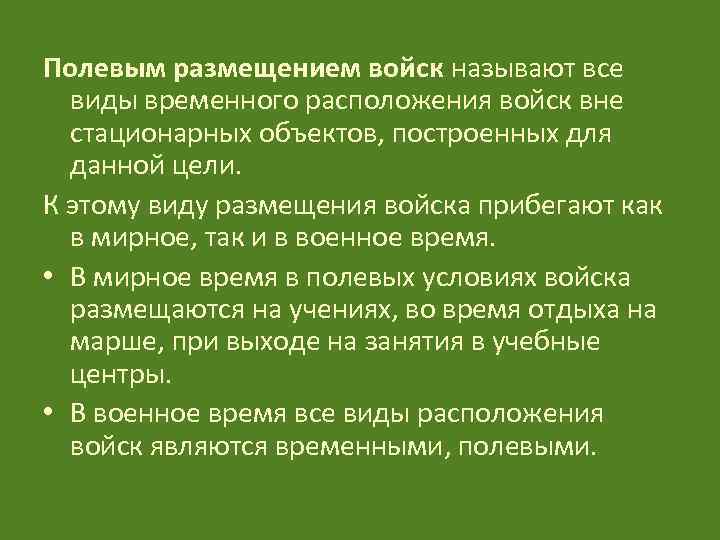 Полевым размещением войск называют все виды временного расположения войск вне стационарных объектов, построенных для данной цели.

К этому виду размещения войска прибегают как в мирное, так и в военное время.

• В мирное время в полевых условиях войска размещаются на учениях, во время отдыха на марше, при выходе на занятия в учебные центры.

• В военное время все виды расположения войск являются временными, полевыми.